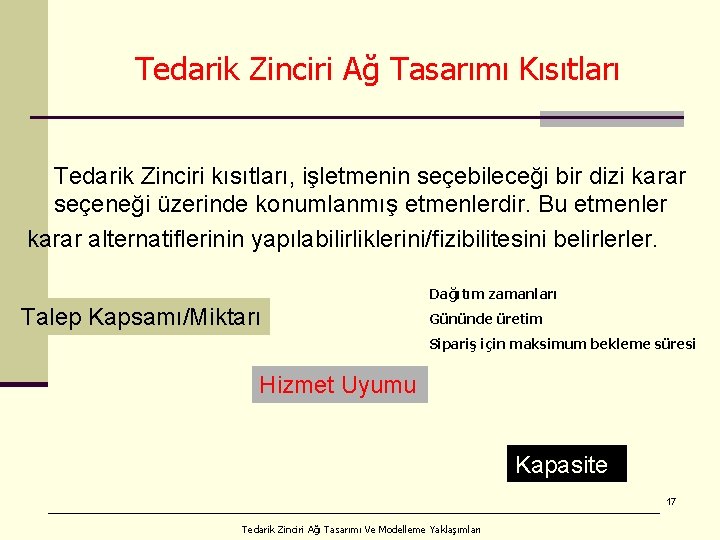 Tedarik Zinciri Ağ Tasarımı Kısıtları

Tedarik Zinciri kısıtları, işletmenin seçebileceği bir dizi karar seçeneği üzerinde konumlanmış etmenlerdir. Bu etmenler karar alternatiflerinin yapılabilirliklerini/fizibilitesini belirlerler.

Talep Kapsamı/Miktarı

Dağıtım zamanları
Gününde üretim
Sipariş için maksimum bekleme süresi

Hizmet Uyumu

Kapasite

17

Tedarik Zinciri Ağ Tasarımı Ve Modelleme Yaklaşımları